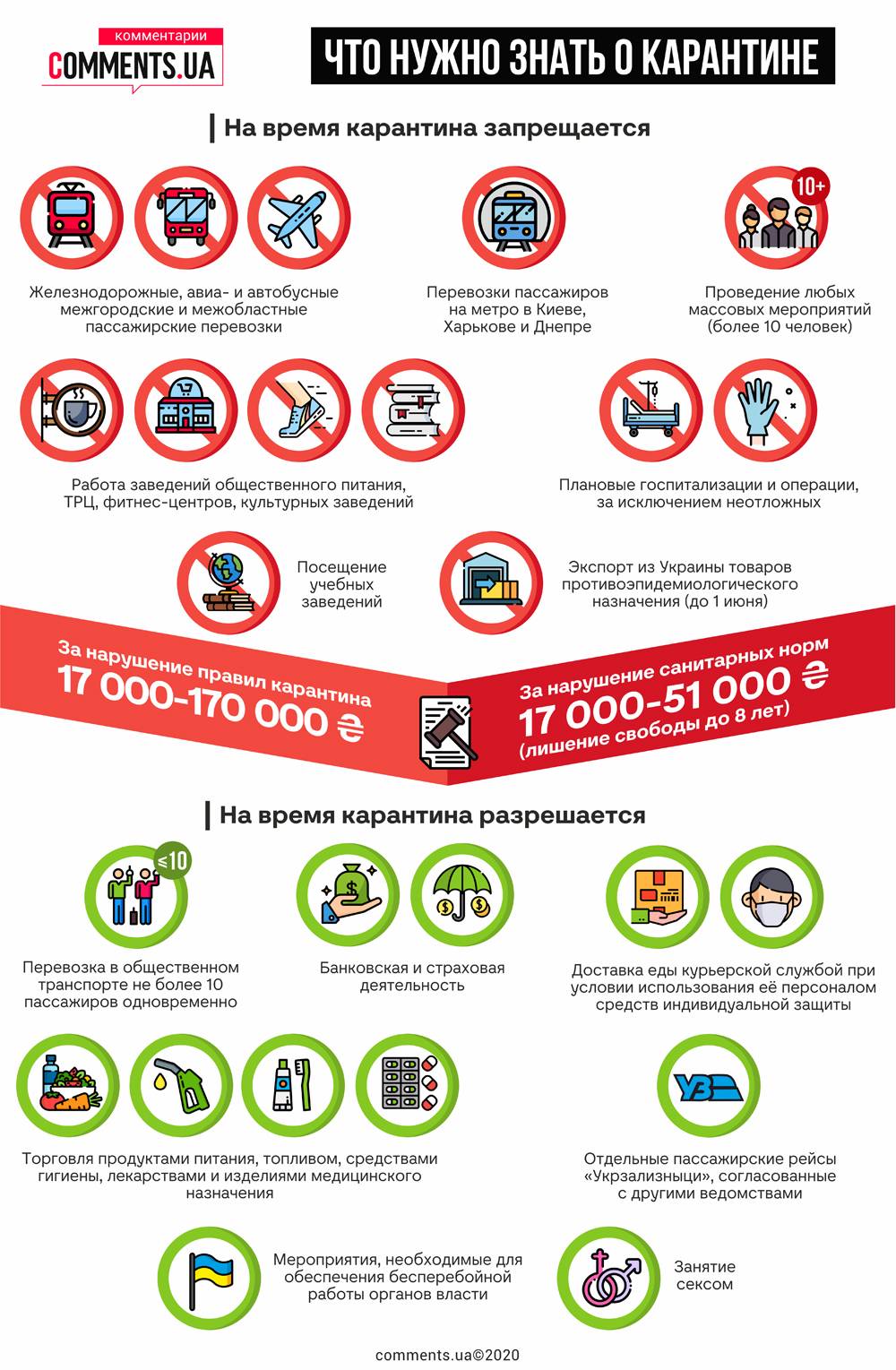 комментарии
COMMENTS.UA

ЧТО НУЖНО ЗНАТЬ О КАРАНТИНЕ

На время карантина запрещается

Железнодорожные, авиа- и автобусные межгородские и межобластные пассажирские перевозки

Перевозки пассажиров на метро в Киеве, Харькове и Днепре

10+

Проведение любых массовых мероприятий (более 10 человек)

Работа заведений общественного питания, ТРЦ, фитнес-центров, культурных заведений

Плановые госпитализации и операции, за исключением неотложных

Посещение учебных заведений

Экспорт из Украины товаров противоэпидемиологического назначения (до 1 июня)

За нарушение правил карантина
17 000-170 000 ₴

За нарушение санитарных норм
17 000-51 000 ₴
(лишение свободы до 8 лет)

На время карантина разрешается

≤10

Перевозка в общественном транспорте не более 10 пассажиров одновременно

Банковская и страховая деятельность

Доставка еды курьерской службой при условии использования её персоналом средств индивидуальной защиты

Торговля продуктами питания, топливом, средствами гигиены, лекарствами и изделиями медицинского назначения

УЗ

Отдельные пассажирские рейсы «Укрзализныци», согласованные с другими ведомствами

Мероприятия, необходимые для обеспечения бесперебойной работы органов власти

Занятие сексом

comments.ua©2020